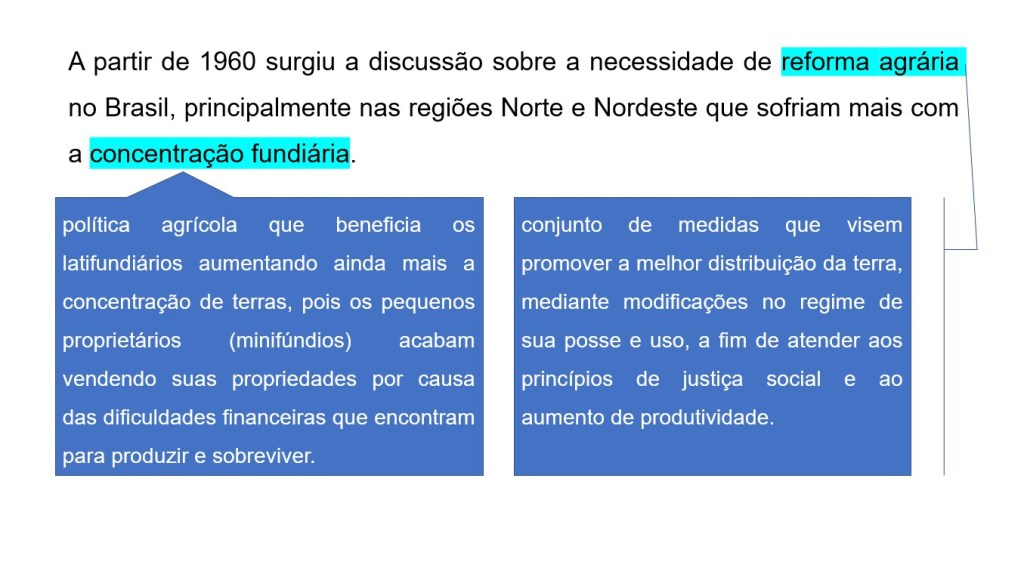 A partir de 1960 surgiu a discussão sobre a necessidade de reforma agrária no Brasil, principalmente nas regiões Norte e Nordeste que sofriam mais com a concentração fundiária.

política agrícola que beneficia os latifundiários aumentando ainda mais a concentração de terras, pois os pequenos proprietários (minifúndios) acabam vendendo suas propriedades por causa das dificuldades financeiras que encontram para produzir e sobreviver.

conjunto de medidas que visem promover a melhor distribuição da terra, mediante modificações no regime de sua posse e uso, a fim de atender aos princípios de justiça social e ao aumento de produtividade.